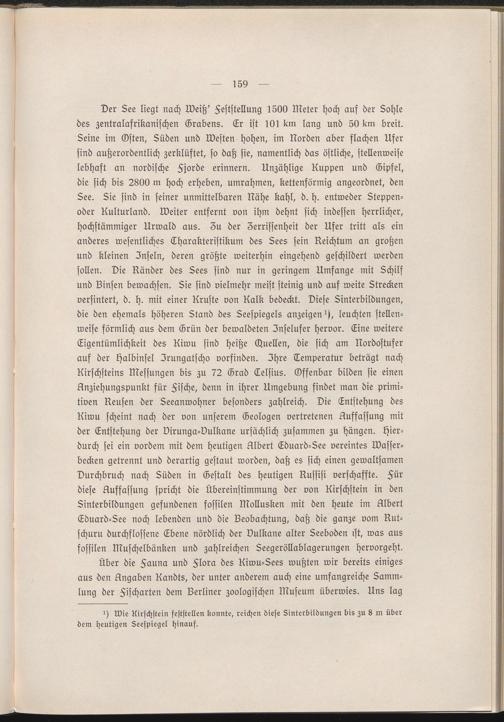 — 159 —

Der See liegt nach Weiß' Feststellung 1500 Meter hoch auf der Sohle des zentralafrikanischen Grabens. Er ist 101 km lang und 50 km breit. Seine im Osten, Süden und Westen hohen, im Norden aber flachen Ufer sind außerordentlich zerklüftet, so daß sie, namentlich das östliche, stellenweise lebhaft an nordische Fjorde erinnern. Unzählige Kuppen und Gipfel, die sich bis 2800 m hoch erheben, umrahmen, kettenförmig angeordnet, den See. Sie sind in seiner unmittelbaren Nähe kahl, d. h. entweder Steppen- oder Kulturland. Weiter entfernt von ihm dehnt sich indessen herrlicher, hochstämmiger Urwald aus. Zu der Zerrissenheit der Ufer tritt als ein anderes wesentliches Charakteristikum des Sees sein Reichtum an großen und kleinen Inseln, deren größte weiterhin eingehend geschildert werden sollen. Die Ränder des Sees sind nur in geringem Umfange mit Schilf und Binsen bewachsen. Sie sind vielmehr meist steinig und auf weite Strecken versintert, d. h. mit einer Kruste von Kalk bedeckt. Diese Sinterbildungen, die den ehemals höheren Stand des Seespiegels anzeigen¹), leuchten stellenweise förmlich aus dem Grün der bewaldeten Inselufer hervor. Eine weitere Eigentümlichkeit des Kiwu sind heiße Quellen, die sich am Nordostufer auf der Halbinsel Irungatscho vorfinden. Ihre Temperatur beträgt nach Kirschsteins Messungen bis zu 72 Grad Celsius. Offenbar bilden sie einen Anziehungspunkt für Fische, denn in ihrer Umgebung findet man die primitiven Reusen der Seeanwohner besonders zahlreich. Die Entstehung des Kiwu scheint nach der von unserem Geologen vertretenen Auffassung mit der Entstehung der Virunga-Vulkane ursächlich zusammen zu hängen. Hierdurch sei ein vordem mit dem heutigen Albert Eduard-See vereintes Wasserbecken getrennt und derartig gestaut worden, daß es sich einen gewaltsamen Durchbruch nach Süden in Gestalt des heutigen Russisi verschaffte. Für diese Auffassung spricht die Übereinstimmung der von Kirschstein in den Sinterbildungen gefundenen fossilen Mollusken mit den heute im Albert Eduard-See noch lebenden und die Beobachtung, daß die ganze vom Rutschuru durchflossene Ebene nördlich der Vulkane alter Seeboden ist, was aus fossilen Muschelbänken und zahlreichen Seegeröllablagerungen hervorgeht.

Über die Fauna und Flora des Kiwu-Sees wußten wir bereits einiges aus den Angaben Kandts, der unter anderem auch eine umfangreiche Sammlung der Fischarten dem Berliner zoologischen Museum überwies. Uns lag

¹) Wie Kirschstein feststellen konnte, reichen diese Sinterbildungen bis zu 8 m über dem heutigen Seespiegel hinauf.